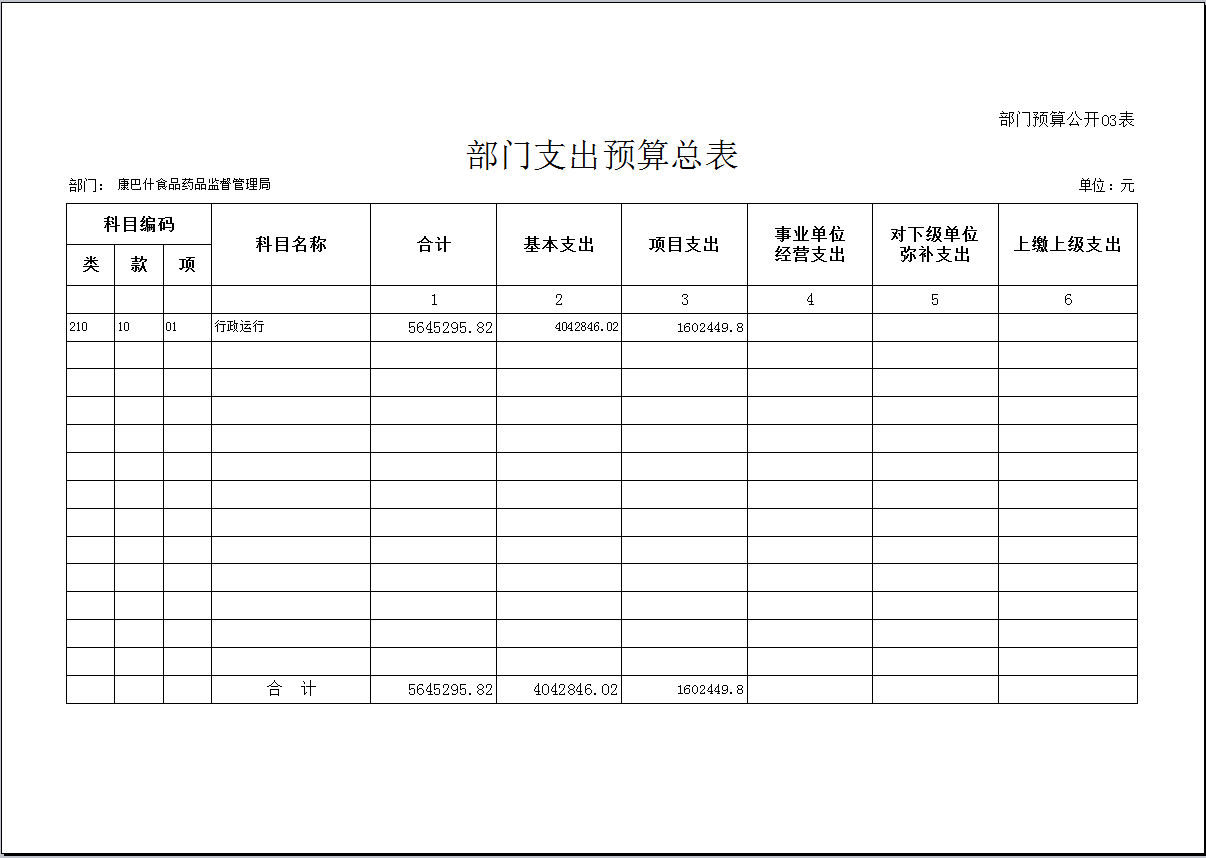 部门预算公开03表

部门支出预算总表

部门： 康巴什食品药品监督管理局

单位：元

| 科目编码 | | | 科目名称 | 合计 | 基本支出 | 项目支出 | 事业单位经营支出 | 对下级单位弥补支出 | 上缴上级支出 |
|---|---|---|---|---|---|---|---|---|---|
| 类 | 款 | 项 | | | | | | | |
| | | | | 1 | 2 | 3 | 4 | 5 | 6 |
| 210 | 10 | 01 | 行政运行 | 5645295.82 | 4042846.02 | 1602449.8 | | | |
| | | | | | | | | | |
| | | | | | | | | | |
| | | | | | | | | | |
| | | | | | | | | | |
| | | | | | | | | | |
| | | | | | | | | | |
| | | | | | | | | | |
| | | | | | | | | | |
| | | | | | | | | | |
| | | | | | | | | | |
| | | | | | | | | | |
| | | | | | | | | | |
| | | | 合　计 | 5645295.82 | 4042846.02 | 1602449.8 | | | |